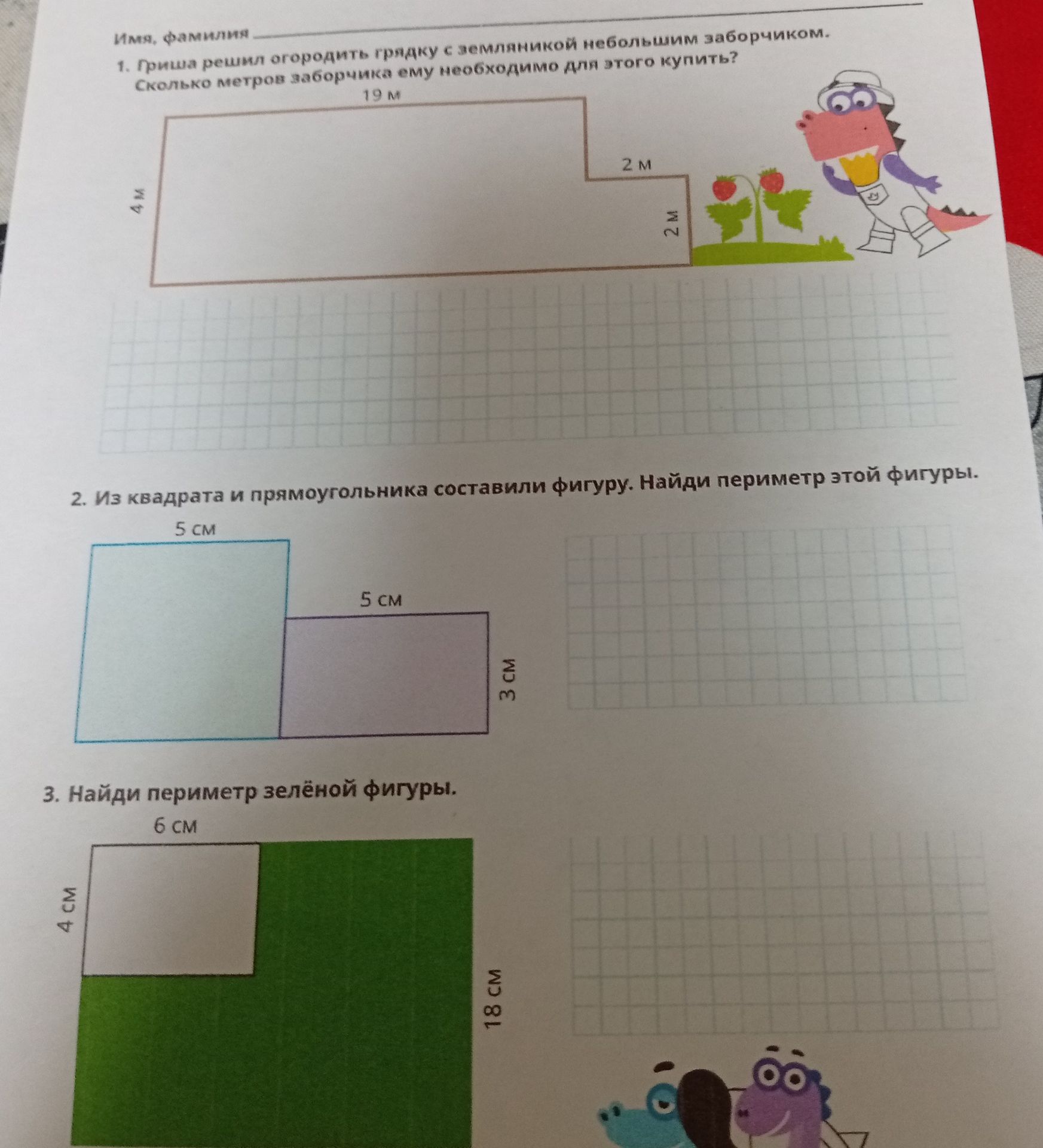 Имя, фамилия

1. Гриша решил огородить грядку с земляникой небольшим заборчиком. Сколько метров заборчика ему необходимо для этого купить?

19 м
2 м
4 м
2 м

2. Из квадрата и прямоугольника составили фигуру. Найди периметр этой фигуры.

5 см
5 см
3 см

3. Найди периметр зелёной фигуры.

6 см
4 см
18 см